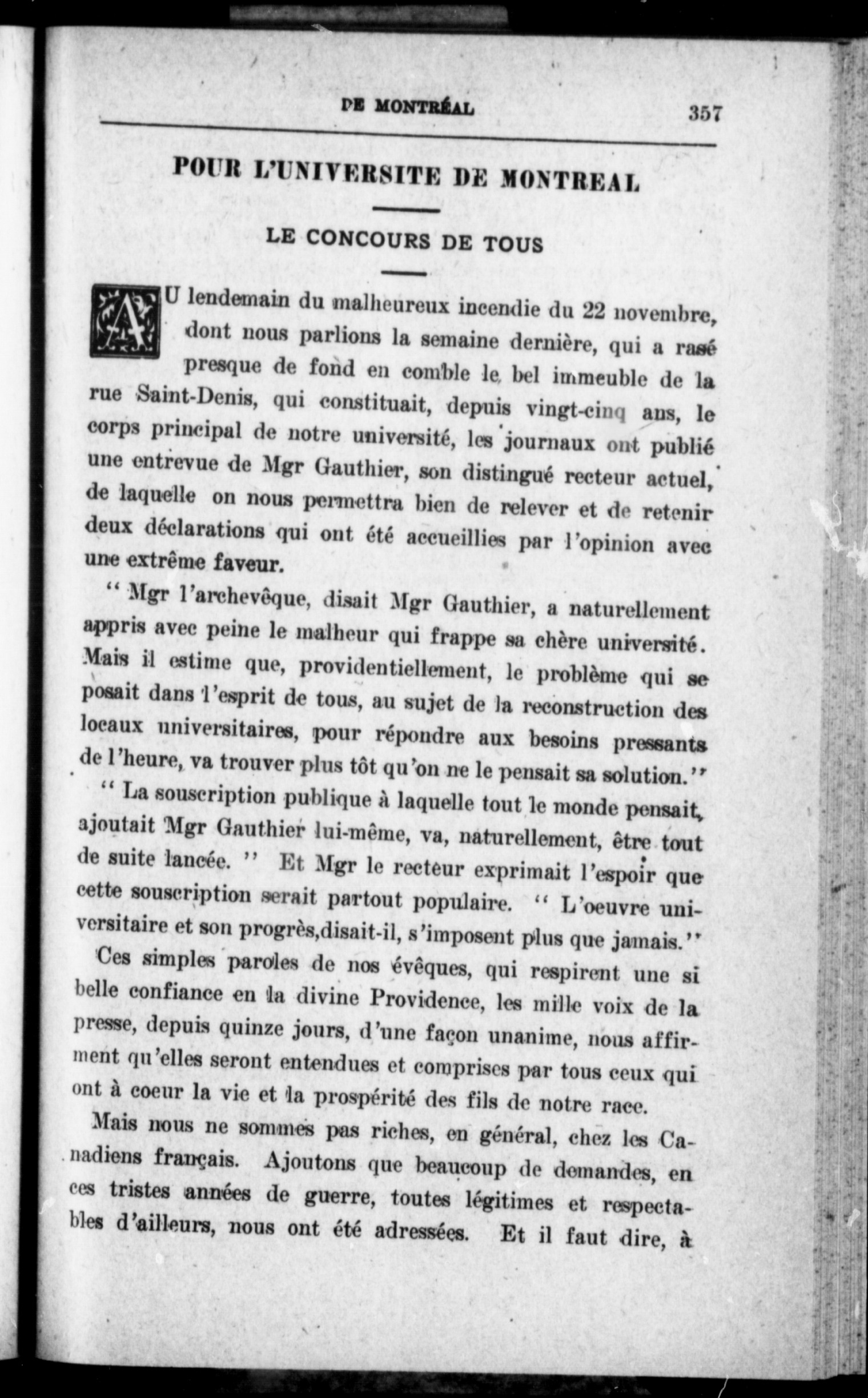 DE MONTRÉAL 357

POUR L'UNIVERSITE DE MONTREAL

LE CONCOURS DE TOUS

AU lendemain du malheureux incendie du 22 novembre, dont nous parlions la semaine dernière, qui a rasé presque de fond en comble le bel immeuble de la rue Saint-Denis, qui constituait, depuis vingt-cinq ans, le corps principal de notre université, les journaux ont publié une entrevue de Mgr Gauthier, son distingué recteur actuel, de laquelle on nous permettra bien de relever et de retenir deux déclarations qui ont été accueillies par l'opinion avec une extrême faveur.

" Mgr l'archevêque, disait Mgr Gauthier, a naturellement appris avec peine le malheur qui frappe sa chère université. Mais il estime que, providentiellement, le problème qui se posait dans l'esprit de tous, au sujet de la reconstruction des locaux universitaires, pour répondre aux besoins pressants de l'heure, va trouver plus tôt qu'on ne le pensait sa solution."

" La souscription publique à laquelle tout le monde pensait, ajoutait Mgr Gauthier lui-même, va, naturellement, être tout de suite lancée. " Et Mgr le recteur exprimait l'espoir que cette souscription serait partout populaire. " L'oeuvre universitaire et son progrès,disait-il, s'imposent plus que jamais."

Ces simples paroles de nos évêques, qui respirent une si belle confiance en la divine Providence, les mille voix de la presse, depuis quinze jours, d'une façon unanime, nous affirment qu'elles seront entendues et comprises par tous ceux qui ont à coeur la vie et la prospérité des fils de notre race.

Mais nous ne sommes pas riches, en général, chez les Canadiens français. Ajoutons que beaucoup de demandes, en ces tristes années de guerre, toutes légitimes et respectables d'ailleurs, nous ont été adressées. Et il faut dire, à